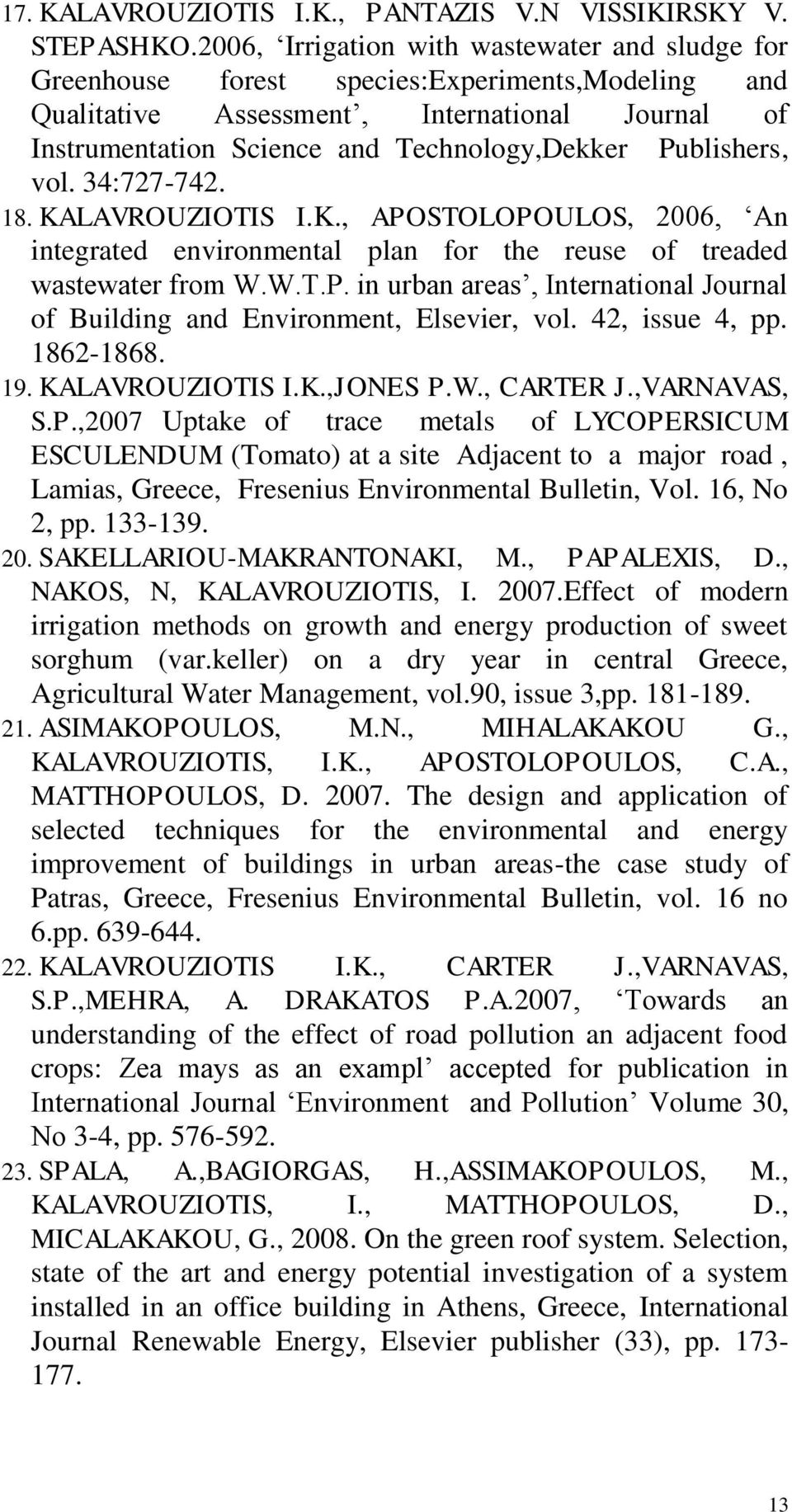 17. KALAVROUZIOTIS I.K., PANTAZIS V.N VISSIKIRSKY V. STEPASHKO.2006, ‘Irrigation with wastewater and sludge for Greenhouse forest species:Experiments,Modeling and Qualitative Assessment’, International Journal of Instrumentation Science and Technology,Dekker Publishers, vol. 34:727-742.

18. KALAVROUZIOTIS I.K., APOSTOLOPOULOS, 2006, ‘An integrated environmental plan for the reuse of treaded wastewater from W.W.T.P. in urban areas’, International Journal of Building and Environment, Elsevier, vol. 42, issue 4, pp. 1862-1868.

19. KALAVROUZIOTIS I.K.,JONES P.W., CARTER J.,VARNAVAS, S.P.,2007 Uptake of trace metals of LYCOPERSICUM ESCULENDUM (Tomato) at a site Adjacent to a major road , Lamias, Greece, Fresenius Environmental Bulletin, Vol. 16, No 2, pp. 133-139.

20. SAKELLARIOU-MAKRANTONAKI, M., PAPALEXIS, D., NAKOS, N, KALAVROUZIOTIS, I. 2007.Effect of modern irrigation methods on growth and energy production of sweet sorghum (var.keller) on a dry year in central Greece, Agricultural Water Management, vol.90, issue 3,pp. 181-189.

21. ASIMAKOPOULOS, M.N., MIHALAKAKOU G., KALAVROUZIOTIS, I.K., APOSTOLOPOULOS, C.A., MATTHOPOULOS, D. 2007. The design and application of selected techniques for the environmental and energy improvement of buildings in urban areas-the case study of Patras, Greece, Fresenius Environmental Bulletin, vol. 16 no 6.pp. 639-644.

22. KALAVROUZIOTIS I.K., CARTER J.,VARNAVAS, S.P.,MEHRA, A. DRAKATOS P.A.2007, ‘Towards an understanding of the effect of road pollution an adjacent food crops: Zea mays as an exampl’ accepted for publication in International Journal ‘Environment and Pollution’ Volume 30, No 3-4, pp. 576-592.

23. SPALA, A.,BAGIORGAS, H.,ASSIMAKOPOULOS, M., KALAVROUZIOTIS, I., MATTHOPOULOS, D., MICALAKAKOU, G., 2008. On the green roof system. Selection, state of the art and energy potential investigation of a system installed in an office building in Athens, Greece, International Journal Renewable Energy, Elsevier publisher (33), pp. 173-177.

13